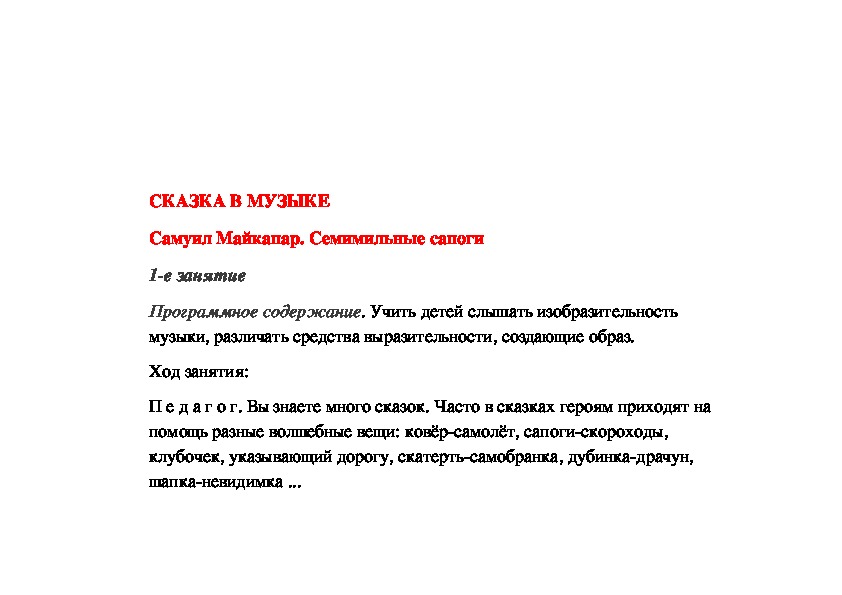 СКАЗКА В МУЗЫКЕ

Самуил Майкапар. Семимильные сапоги

1-е занятие

Программное содержание. Учить детей слышать изобразительность музыки, различать средства выразительности, создающие образ.

Ход занятия:

П е д а г о г. Вы знаете много сказок. Часто в сказках героям приходят на помощь разные волшебные вещи: ковёр-самолёт, сапоги-скороходы, клубочек, указывающий дорогу, скатерть-самобранка, дубинка-драчун, шапка-невидимка ...